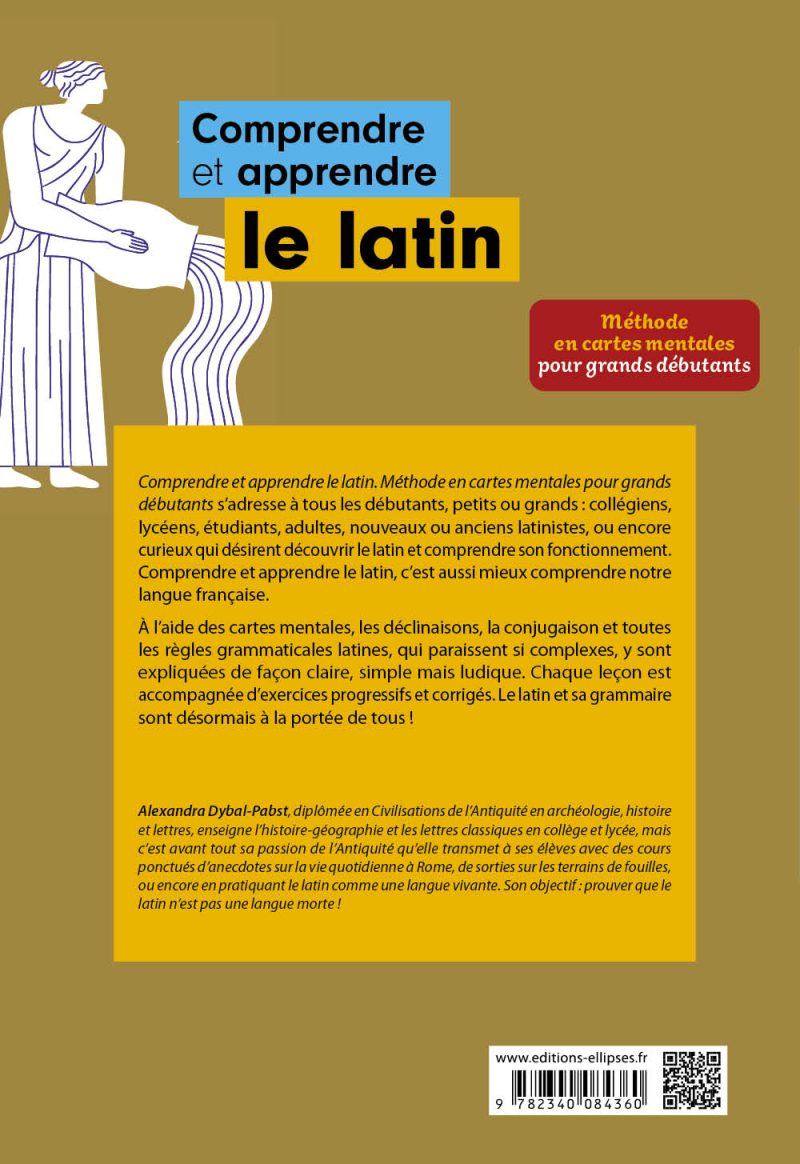 Comprendre
et apprendre
le latin

Méthode
en cartes mentales
pour grands débutants

Comprendre et apprendre le latin. Méthode en cartes mentales pour grands débutants s'adresse à tous les débutants, petits ou grands : collégiens, lycéens, étudiants, adultes, nouveaux ou anciens latinistes, ou encore curieux qui désirent découvrir le latin et comprendre son fonctionnement. Comprendre et apprendre le latin, c'est aussi mieux comprendre notre langue française.

À l'aide des cartes mentales, les déclinaisons, la conjugaison et toutes les règles grammaticales latines, qui paraissent si complexes, y sont expliquées de façon claire, simple mais ludique. Chaque leçon est accompagnée d'exercices progressifs et corrigés. Le latin et sa grammaire sont désormais à la portée de tous !

Alexandra Dybal-Pabst, diplômée en Civilisations de l'Antiquité en archéologie, histoire et lettres, enseigne l'histoire-géographie et les lettres classiques en collège et lycée, mais c'est avant tout sa passion de l'Antiquité qu'elle transmet à ses élèves avec des cours ponctués d'anecdotes sur la vie quotidienne à Rome, de sorties sur les terrains de fouilles, ou encore en pratiquant le latin comme une langue vivante. Son objectif : prouver que le latin n'est pas une langue morte !

www.editions-ellipses.fr

9 782340 084360